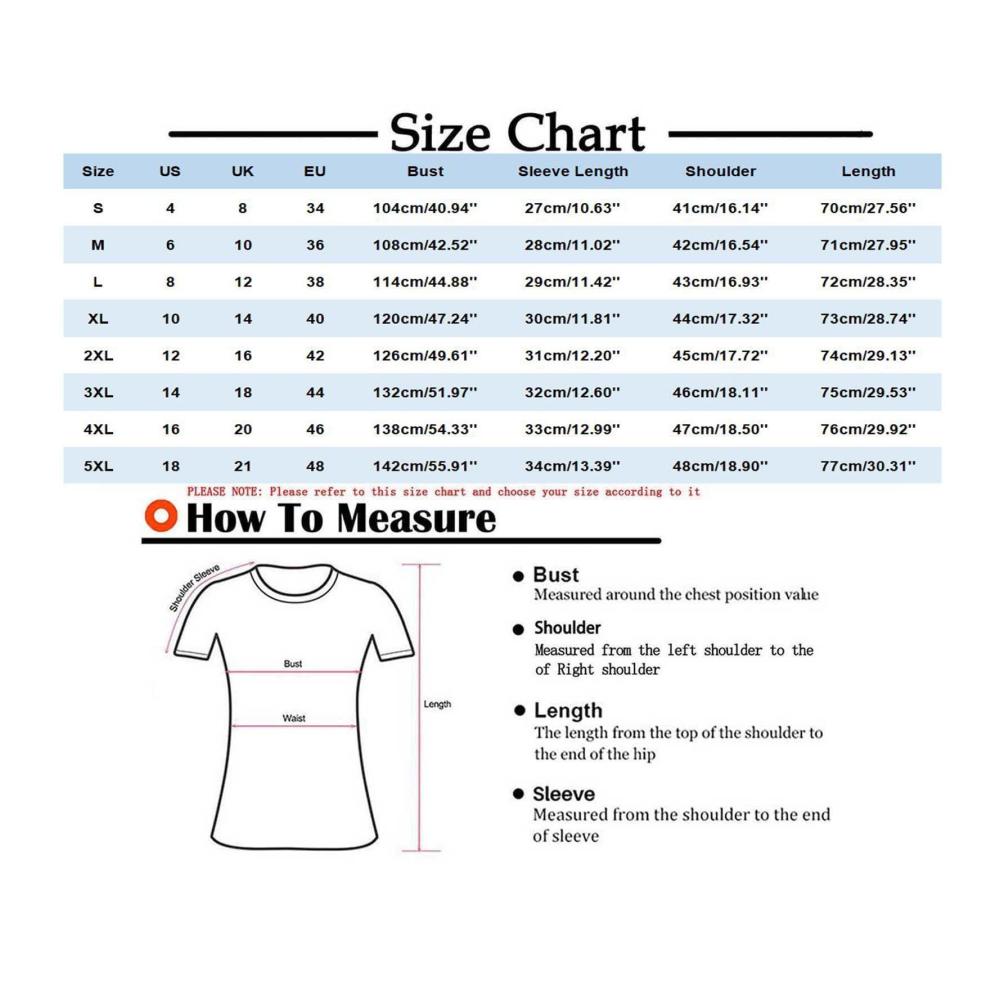 Size Chart

| Size | US | UK | EU | Bust | Sleeve Length | Shoulder | Length |
|---|---|---|---|---|---|---|---|
| S | 4 | 8 | 34 | 104cm/40.94'' | 27cm/10.63'' | 41cm/16.14'' | 70cm/27.56'' |
| M | 6 | 10 | 36 | 108cm/42.52'' | 28cm/11.02'' | 42cm/16.54'' | 71cm/27.95'' |
| L | 8 | 12 | 38 | 114cm/44.88'' | 29cm/11.42'' | 43cm/16.93'' | 72cm/28.35'' |
| XL | 10 | 14 | 40 | 120cm/47.24'' | 30cm/11.81'' | 44cm/17.32'' | 73cm/28.74'' |
| 2XL | 12 | 16 | 42 | 126cm/49.61'' | 31cm/12.20'' | 45cm/17.72'' | 74cm/29.13'' |
| 3XL | 14 | 18 | 44 | 132cm/51.97'' | 32cm/12.60'' | 46cm/18.11'' | 75cm/29.53'' |
| 4XL | 16 | 20 | 46 | 138cm/54.33'' | 33cm/12.99'' | 47cm/18.50'' | 76cm/29.92'' |
| 5XL | 18 | 21 | 48 | 142cm/55.91'' | 34cm/13.39'' | 48cm/18.90'' | 77cm/30.31'' |

PLEASE NOTE: Please refer to this size chart and choose your size according to it

How To Measure

Shoulder Sleeve
Bust
Waist
Length

Bust
Measured around the chest position value

Shoulder
Measured from the left shoulder to the of Right shoulder

Length
The length from the top of the shoulder to the end of the hip

Sleeve
Measured from the shoulder to the end of sleeve